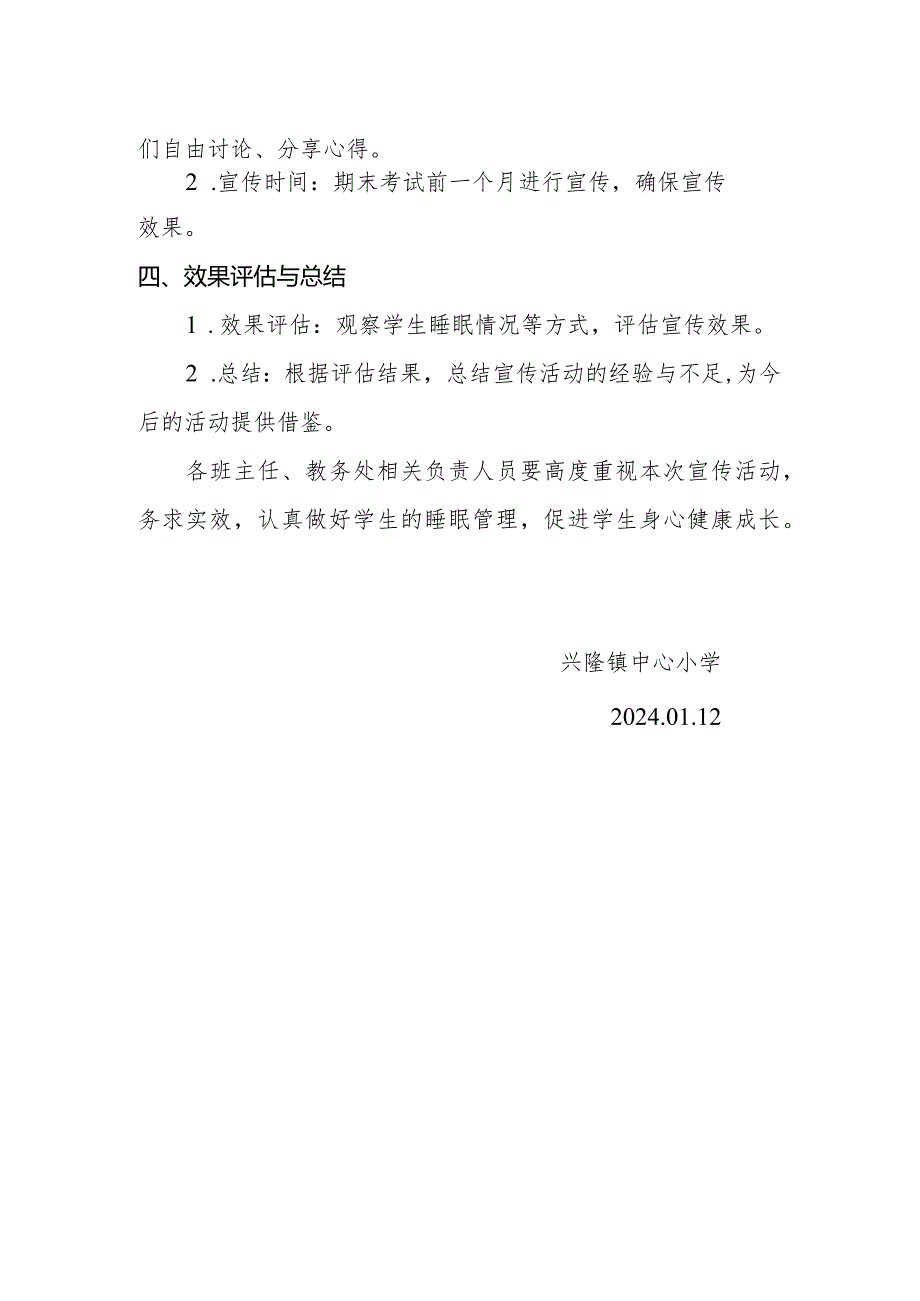 们自由讨论、分享心得。

2.宣传时间：期末考试前一个月进行宣传，确保宣传效果。

四、效果评估与总结

1.效果评估：观察学生睡眠情况等方式，评估宣传效果。

2.总结：根据评估结果，总结宣传活动的经验与不足,为今后的活动提供借鉴。

各班主任、教务处相关负责人员要高度重视本次宣传活动，务求实效，认真做好学生的睡眠管理，促进学生身心健康成长。

兴隆镇中心小学

2024.01.12